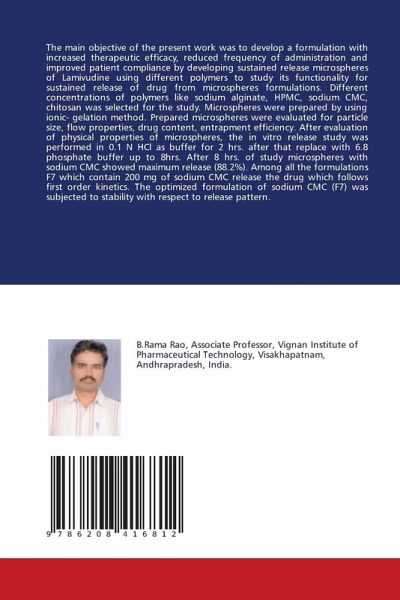 The main objective of the present work was to develop a formulation with increased therapeutic efficacy, reduced frequency of administration and improved patient compliance by developing sustained release microspheres of Lamivudine using different polymers to study its functionality for sustained release of drug from microspheres formulations. Different concentrations of polymers like sodium alginate, HPMC, sodium CMC, chitosan was selected for the study. Microspheres were prepared by using ionic- gelation method. Prepared microspheres were evaluated for particle size, flow properties, drug content, entrapment efficiency. After evaluation of physical properties of microspheres, the in vitro release study was performed in 0.1 N HCl as buffer for 2 hrs. after that replace with 6.8 phosphate buffer up to 8hrs. After 8 hrs. of study microspheres with sodium CMC showed maximum release (88.2%). Among all the formulations F7 which contain 200 mg of sodium CMC release the drug which follows first order kinetics. The optimized formulation of sodium CMC (F7) was subjected to stability with respect to release pattern.

B.Rama Rao, Associate Professor, Vignan Institute of Pharmaceutical Technology, Visakhapatnam, Andhrapradesh, India.

9 786208 416812